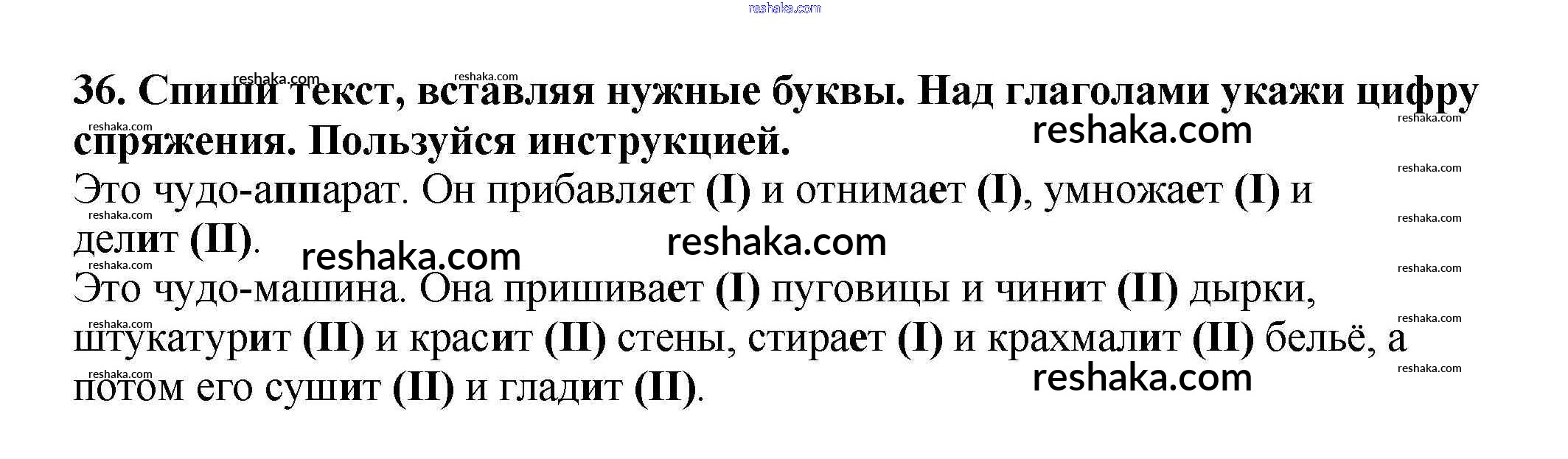 36. Спиши текст, вставляя нужные буквы. Над глаголами укажи цифру спряжения. Пользуйся инструкцией.

Это чудо-аппарат. Он прибавляет (I) и отнимает (I), умножает (I) и делит (II).

Это чудо-машина. Она пришивает (I) пуговицы и чинит (II) дырки, штукатурит (II) и красит (II) стены, стирает (I) и крахмалит (II) бельё, а потом его сушит (II) и гладит (II).

reshaka.com